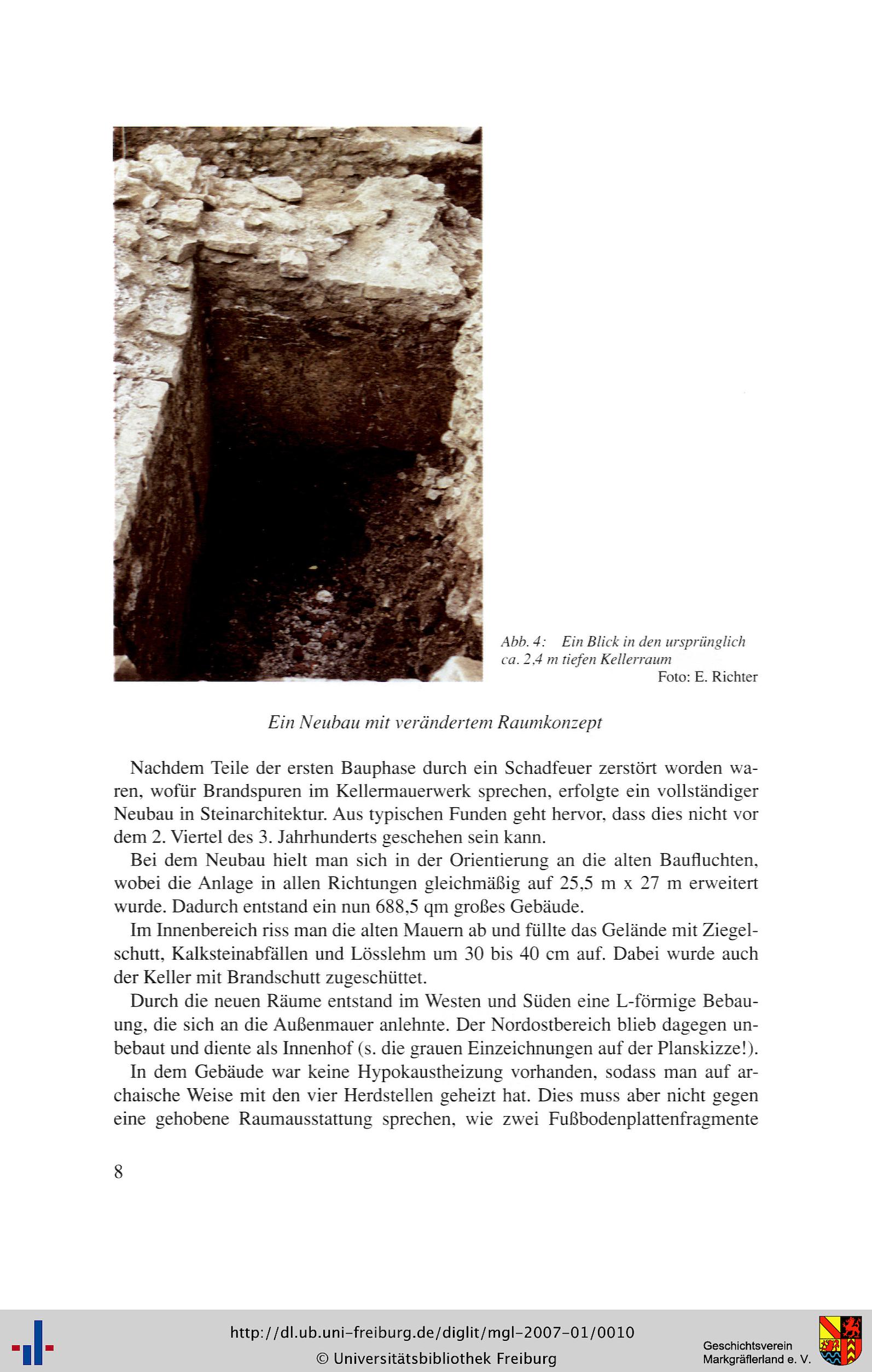 Abb. 4: Ein Blick in den ursprünglich ca. 2,4 m tiefen Kellerraum
Foto: E. Richter

Ein Neubau mit verändertem Raumkonzept

Nachdem Teile der ersten Bauphase durch ein Schadfeuer zerstört worden waren, wofür Brandspuren im Kellermauerwerk sprechen, erfolgte ein vollständiger Neubau in Steinarchitektur. Aus typischen Funden geht hervor, dass dies nicht vor dem 2. Viertel des 3. Jahrhunderts geschehen sein kann.

Bei dem Neubau hielt man sich in der Orientierung an die alten Baufluchten, wobei die Anlage in allen Richtungen gleichmäßig auf 25,5 m x 27 m erweitert wurde. Dadurch entstand ein nun 688,5 qm großes Gebäude.

Im Innenbereich riss man die alten Mauern ab und füllte das Gelände mit Ziegelschutt, Kalksteinabfällen und Lösslehm um 30 bis 40 cm auf. Dabei wurde auch der Keller mit Brandschutt zugeschüttet.

Durch die neuen Räume entstand im Westen und Süden eine L-förmige Bebauung, die sich an die Außenmauer anlehnte. Der Nordostbereich blieb dagegen unbebaut und diente als Innenhof (s. die grauen Einzeichnungen auf der Planskizze!).

In dem Gebäude war keine Hypokaustheizung vorhanden, sodass man auf archaische Weise mit den vier Herdstellen geheizt hat. Dies muss aber nicht gegen eine gehobene Raumausstattung sprechen, wie zwei Fußbodenplattenfragmente

8

http://dl.ub.uni-freiburg.de/diglit/mgl-2007-01/0010
© Universitätsbibliothek Freiburg

Geschichtsverein Markgräflerland e. V.